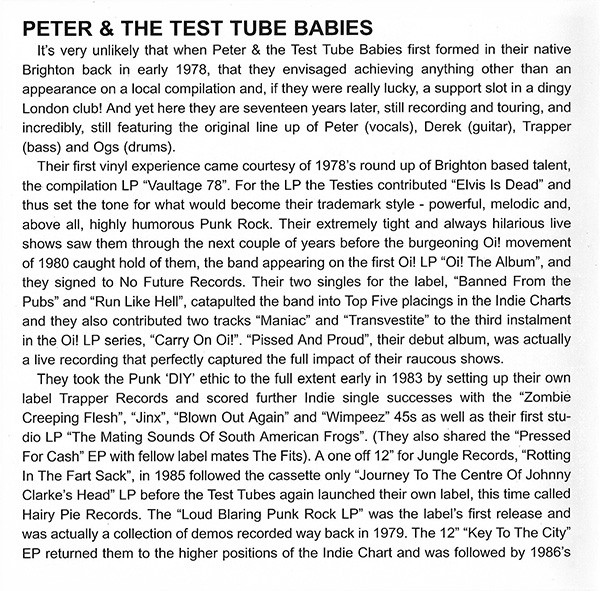 PETER & THE TEST TUBE BABIES

It's very unlikely that when Peter & the Test Tube Babies first formed in their native Brighton back in early 1978, that they envisaged achieving anything other than an appearance on a local compilation and, if they were really lucky, a support slot in a dingy London club! And yet here they are seventeen years later, still recording and touring, and incredibly, still featuring the original line up of Peter (vocals), Derek (guitar), Trapper (bass) and Ogs (drums).

Their first vinyl experience came courtesy of 1978's round up of Brighton based talent, the compilation LP "Vaultage 78". For the LP the Testies contributed "Elvis Is Dead" and thus set the tone for what would become their trademark style - powerful, melodic and, above all, highly humorous Punk Rock. Their extremely tight and always hilarious live shows saw them through the next couple of years before the burgeoning Oi! movement of 1980 caught hold of them, the band appearing on the first Oi! LP "Oi! The Album", and they signed to No Future Records. Their two singles for the label, "Banned From the Pubs" and "Run Like Hell", catapulted the band into Top Five placings in the Indie Charts and they also contributed two tracks "Maniac" and "Transvestite" to the third instalment in the Oi! LP series, "Carry On Oi!". "Pissed And Proud", their debut album, was actually a live recording that perfectly captured the full impact of their raucous shows.

They took the Punk 'DIY' ethic to the full extent early in 1983 by setting up their own label Trapper Records and scored further Indie single successes with the "Zombie Creeping Flesh", "Jinx", "Blown Out Again" and "Wimpeez" 45s as well as their first studio LP "The Mating Sounds Of South American Frogs". (They also shared the "Pressed For Cash" EP with fellow label mates The Fits). A one off 12" for Jungle Records, "Rotting In The Fart Sack", in 1985 followed the cassette only "Journey To The Centre Of Johnny Clarke's Head" LP before the Test Tubes again launched their own label, this time called Hairy Pie Records. The "Loud Blaring Punk Rock LP" was the label's first release and was actually a collection of demos recorded way back in 1979. The 12" "Key To The City" EP returned them to the higher positions of the Indie Chart and was followed by 1986's